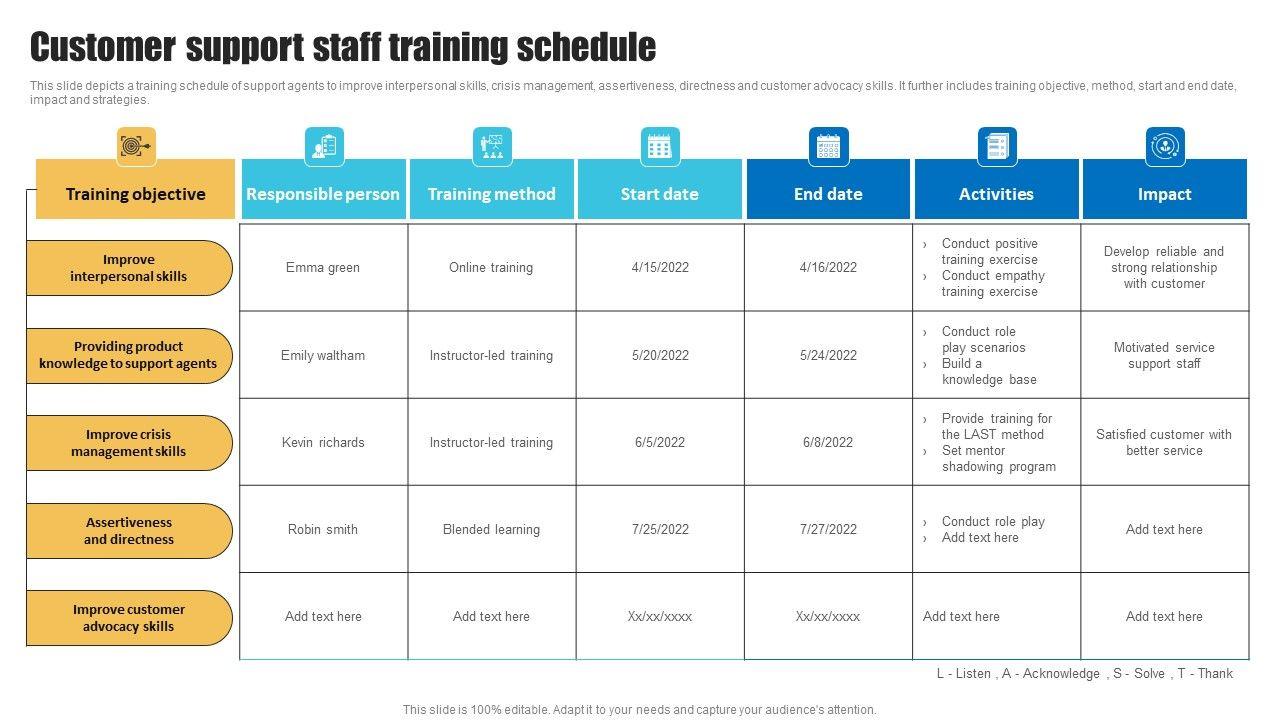 Customer support staff training schedule

This slide depicts a training schedule of support agents to improve interpersonal skills, crisis management, assertiveness, directness and customer advocacy skills. It further includes training objective, method, start and end date, impact and strategies.

| Training objective | Responsible person | Training method | Start date | End date | Activities | Impact |
|---|---|---|---|---|---|---|
| Improve interpersonal skills | Emma green | Online training | 4/15/2022 | 4/16/2022 | › Conduct positive training exercise › Conduct empathy training exercise | Develop reliable and strong relationship with customer |
| Providing product knowledge to support agents | Emily waltham | Instructor-led training | 5/20/2022 | 5/24/2022 | › Conduct role play scenarios › Build a knowledge base | Motivated service support staff |
| Improve crisis management skills | Kevin richards | Instructor-led training | 6/5/2022 | 6/8/2022 | › Provide training for the LAST method › Set mentor shadowing program | Satisfied customer with better service |
| Assertiveness and directness | Robin smith | Blended learning | 7/25/2022 | 7/27/2022 | › Conduct role play › Add text here | Add text here |
| Improve customer advocacy skills | Add text here | Add text here | Xx/xx/xxxx | Xx/xx/xxxx | Add text here | Add text here |

L - Listen , A - Acknowledge , S - Solve , T - Thank

This slide is 100% editable. Adapt it to your needs and capture your audience's attention.